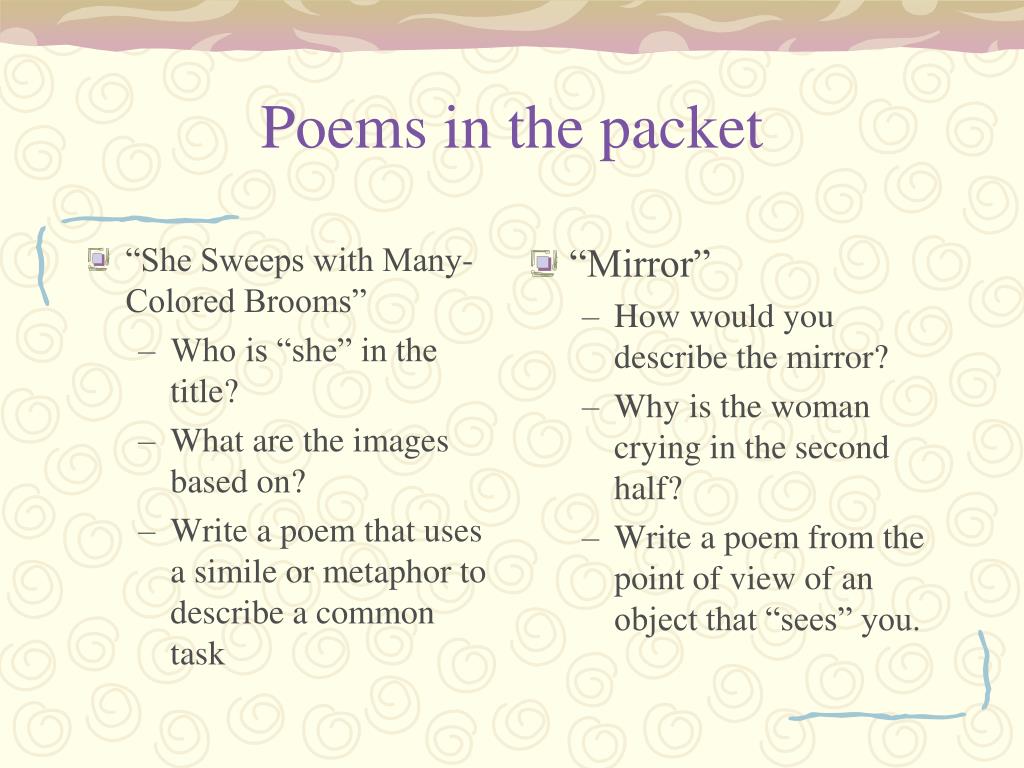 Poems in the packet

“She Sweeps with Many-Colored Brooms”
– Who is “she” in the title?
– What are the images based on?
– Write a poem that uses a simile or metaphor to describe a common task

“Mirror”
– How would you describe the mirror?
– Why is the woman crying in the second half?
– Write a poem from the point of view of an object that “sees” you.